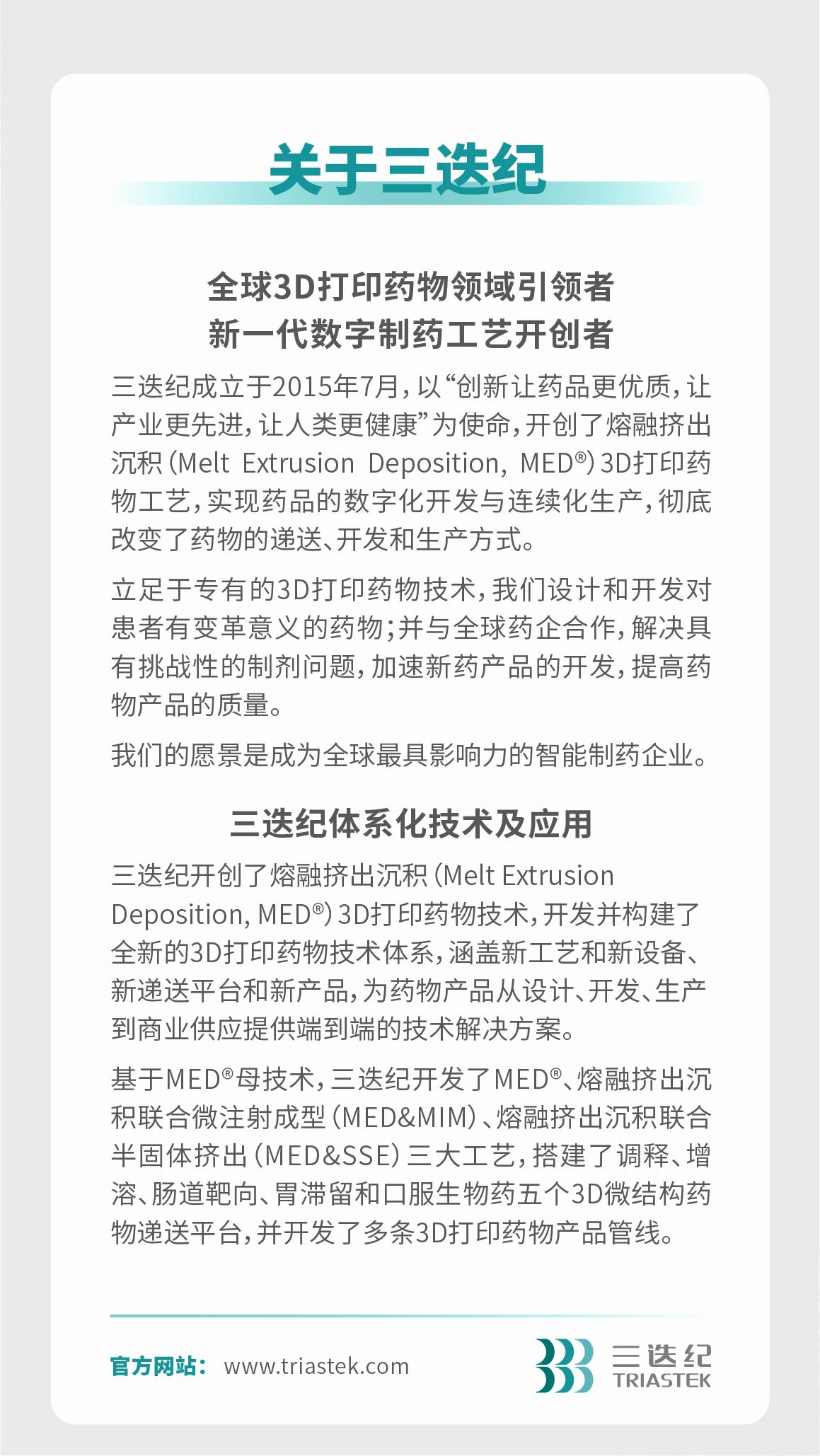 关于三迭纪

全球3D打印药物领域引领者
新一代数字制药工艺开创者

三迭纪成立于2015年7月，以“创新让药品更优质，让产业更先进，让人类更健康”为使命，开创了熔融挤出沉积（Melt Extrusion Deposition, MED®）3D打印药物工艺，实现药品的数字化开发与连续化生产，彻底改变了药物的递送、开发和生产方式。

立足于专有的3D打印药物技术，我们设计和开发对患者有变革意义的药物；并与全球药企合作，解决具有挑战性的制剂问题，加速新药产品的开发，提高药物产品的质量。

我们的愿景是成为全球最具影响力的智能制药企业。

三迭纪体系化技术及应用

三迭纪开创了熔融挤出沉积（Melt Extrusion Deposition, MED®）3D打印药物技术，开发并构建了全新的3D打印药物技术体系，涵盖新工艺和新设备、新递送平台和新产品，为药物产品从设计、开发、生产到商业供应提供端到端的技术解决方案。

基于MED®母技术，三迭纪开发了MED®、熔融挤出沉积联合微注射成型（MED&MIM）、熔融挤出沉积联合半固体挤出（MED&SSE）三大工艺，搭建了调释、增溶、肠道靶向、胃滞留和口服生物药五个3D微结构药物递送平台，并开发了多条3D打印药物产品管线。

官方网站： www.triastek.com

三迭纪
TRIASTEK